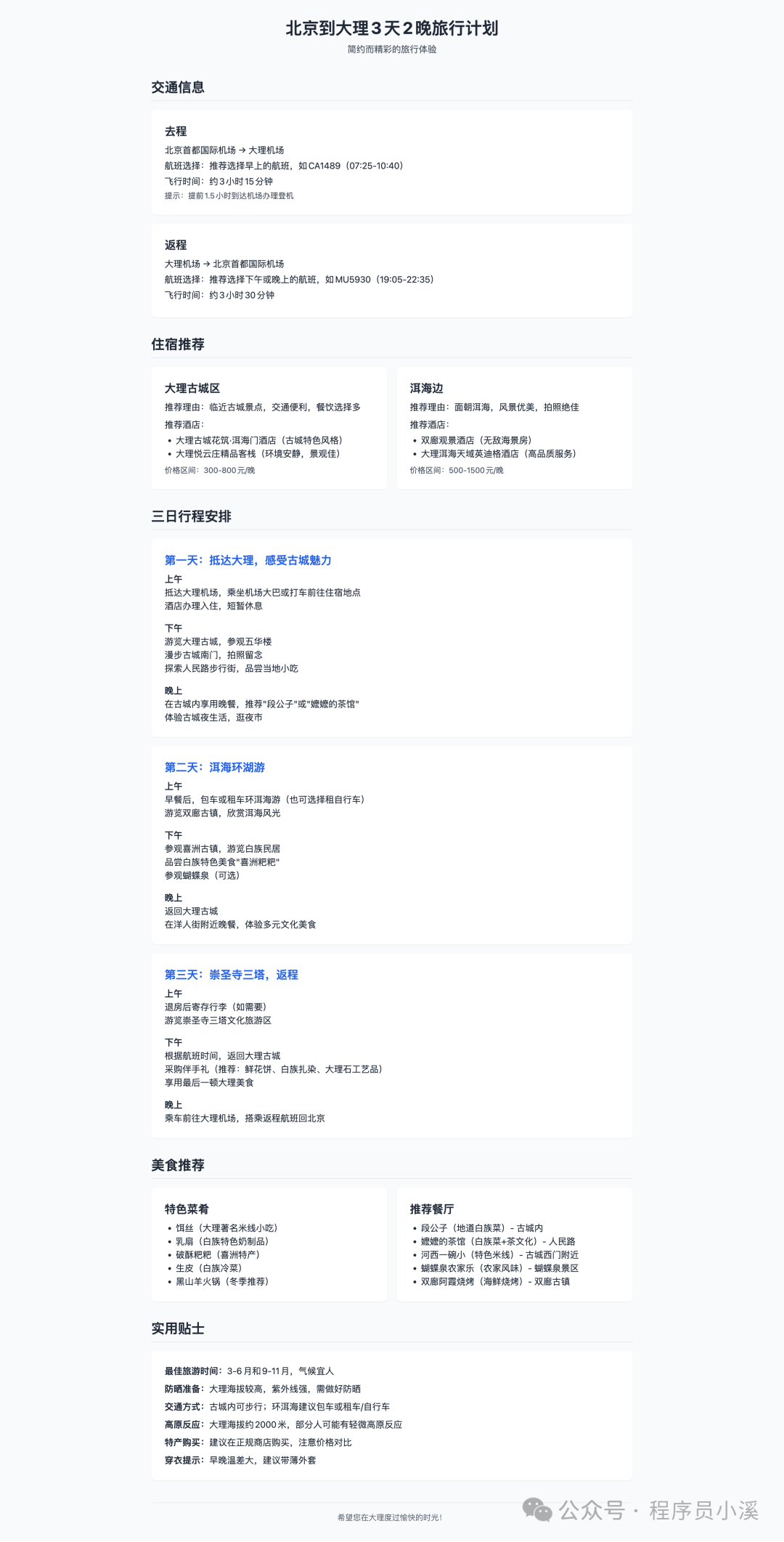 北京到大理3天2晚旅行计划
简约而精彩的旅行体验

交通信息

去程
北京首都国际机场 → 大理机场
航班选择：推荐选择早上的航班，如CA1489（07:25-10:40）
飞行时间：约3小时15分钟
提示：提前1.5小时到达机场办理登机

返程
大理机场 → 北京首都国际机场
航班选择：推荐选择下午或晚上的航班，如MU5930（19:05-22:35）
飞行时间：约3小时30分钟

住宿推荐

大理古城区
推荐理由：临近古城景点，交通便利，餐饮选择多
推荐酒店：
• 大理古城花筑·洱海门酒店（古城特色风格）
• 大理悦云庄精品客栈（环境安静，景观佳）
价格区间：300-800元/晚

洱海边
推荐理由：面朝洱海，风景优美，拍照绝佳
推荐酒店：
• 双廊观景酒店（无敌海景房）
• 大理洱海天域英迪格酒店（高品质服务）
价格区间：500-1500元/晚

三日行程安排

第一天：抵达大理，感受古城魅力
上午
抵达大理机场，乘坐机场大巴或打车前往住宿地点
酒店办理入住，短暂休息
下午
游览大理古城，参观五华楼
漫步古城南门，拍照留念
探索人民路步行街，品尝当地小吃
晚上
在古城内享用晚餐，推荐"段公子"或"嬷嬷的茶馆"
体验古城夜生活，逛夜市

第二天：洱海环湖游
上午
早餐后，包车或租车环洱海游（也可选择租自行车）
游览双廊古镇，欣赏洱海风光
下午
参观喜洲古镇，游览白族民居
品尝白族特色美食"喜洲粑粑"
参观蝴蝶泉（可选）
晚上
返回大理古城
在洋人街附近晚餐，体验多元文化美食

第三天：崇圣寺三塔，返程
上午
退房后寄存行李（如需要）
游览崇圣寺三塔文化旅游区
下午
根据航班时间，返回大理古城
采购伴手礼（推荐：鲜花饼、白族扎染、大理石工艺品）
享用最后一顿大理美食
晚上
乘车前往大理机场，搭乘返程航班回北京

美食推荐

特色菜肴
• 饵丝（大理著名米线小吃）
• 乳扇（白族特色奶制品）
• 破酥粑粑（喜洲特产）
• 生皮（白族冷菜）
• 黑山羊火锅（冬季推荐）

推荐餐厅
• 段公子（地道白族菜）- 古城内
• 嬷嬷的茶馆（白族菜+茶文化）- 人民路
• 河西一碗小（特色米线）- 古城西门附近
• 蝴蝶泉农家乐（农家风味）- 蝴蝶泉景区
• 双廊阿霞烧烤（海鲜烧烤）- 双廊古镇

实用贴士

最佳旅游时间：3-6月和9-11月，气候宜人
防晒准备：大理海拔较高，紫外线强，需做好防晒
交通方式：古城内可步行；环洱海建议包车或租车/自行车
高原反应：大理海拔约2000米，部分人可能有轻微高原反应
特产购买：建议在正规商店购买，注意价格对比
穿衣提示：早晚温差大，建议带薄外套

希望您在大理度过愉快的时光！

公众号 · 程序员小溪